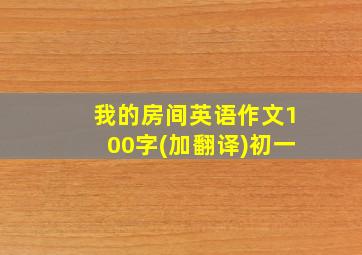 我的房间英语作文100字(加翻译)初一